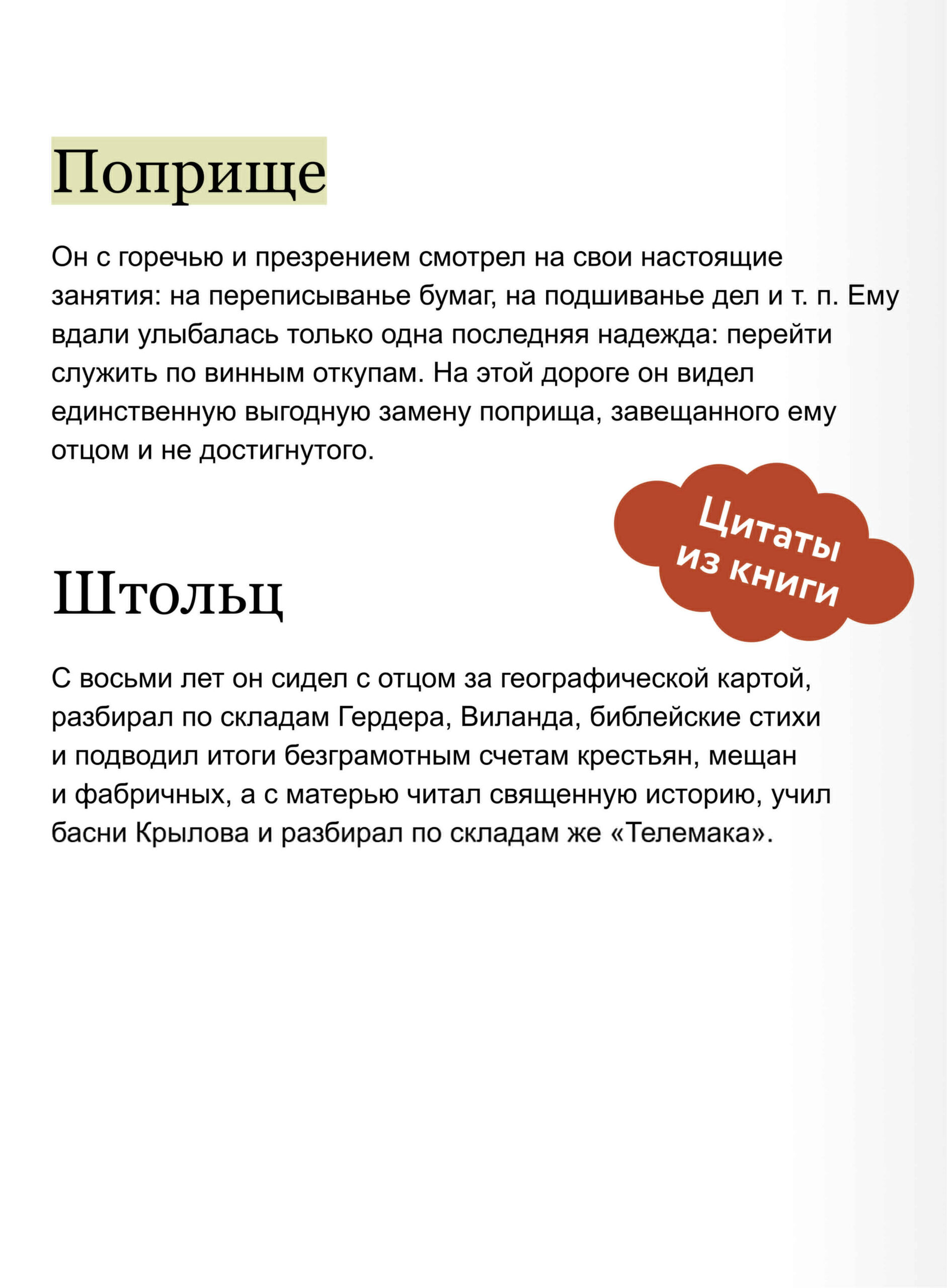 Поприще

Он с горечью и презрением смотрел на свои настоящие занятия: на переписыванье бумаг, на подшиванье дел и т. п. Ему вдали улыбалась только одна последняя надежда: перейти служить по винным откупам. На этой дороге он видел единственную выгодную замену поприща, завещанного ему отцом и не достигнутого.

Цитаты из книги

Штольц

С восьми лет он сидел с отцом за географической картой, разбирал по складам Гердера, Виланда, библейские стихи и подводил итоги безграмотным счетам крестьян, мещан и фабричных, а с матерью читал священную историю, учил басни Крылова и разбирал по складам же «Телемака».